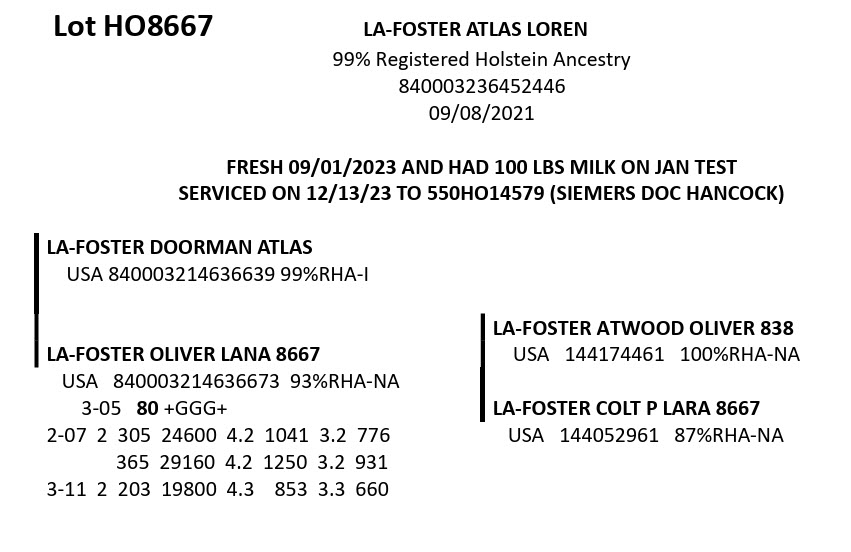 Lot HO8667

LA-FOSTER ATLAS LOREN
99% Registered Holstein Ancestry
840003236452446
09/08/2021

FRESH 09/01/2023 AND HAD 100 LBS MILK ON JAN TEST
SERVICED ON 12/13/23 TO 550HO14579 (SIEMERS DOC HANCOCK)

LA-FOSTER DOORMAN ATLAS
USA 840003214636639 99%RHA-I

LA-FOSTER OLIVER LANA 8667
USA 840003214636673 93%RHA-NA
3-05 80 +GGG+
2-07 2 305 24600 4.2 1041 3.2 776
365 29160 4.2 1250 3.2 931
3-11 2 203 19800 4.3 853 3.3 660

LA-FOSTER ATWOOD OLIVER 838
USA 144174461 100%RHA-NA

LA-FOSTER COLT P LARA 8667
USA 144052961 87%RHA-NA